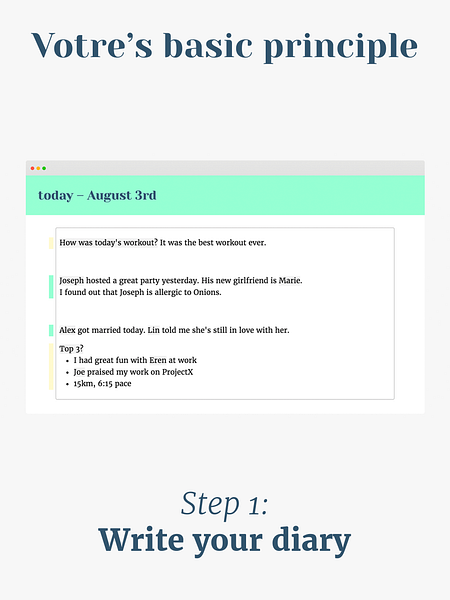 Votre's basic principle

today – August 3rd

How was today's workout? It was the best workout ever.

Joseph hosted a great party yesterday. His new girlfriend is Marie.
I found out that Joseph is allergic to Onions.

Alex got married today. Lin told me she's still in love with her.

Top 3?
- I had great fun with Eren at work
- Joe praised my work on ProjectX
- 15km, 6:15 pace

Step 1:
Write your diary